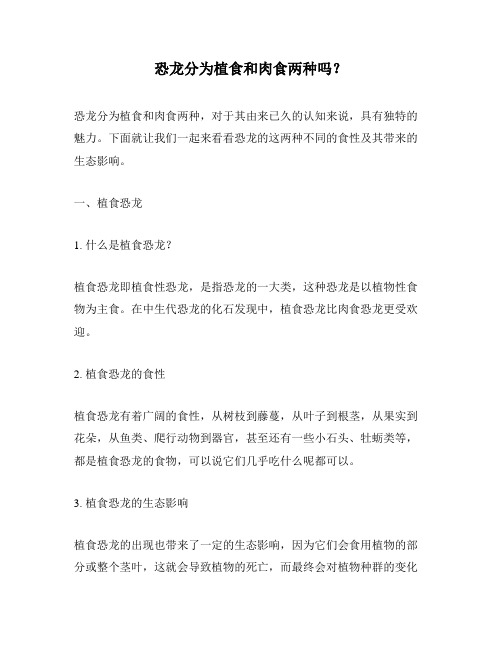 恐龙分为植食和肉食两种吗？

恐龙分为植食和肉食两种，对于其由来已久的认知来说，具有独特的魅力。下面就让我们一起来看看恐龙的这两种不同的食性及其带来的生态影响。

一、植食恐龙

1. 什么是植食恐龙？

植食恐龙即植食性恐龙，是指恐龙的一大类，这种恐龙是以植物性食物为主食。在中生代恐龙的化石发现中，植食恐龙比肉食恐龙更受欢迎。

2. 植食恐龙的食性

植食恐龙有着广阔的食性，从树枝到藤蔓，从叶子到根茎，从果实到花朵，从鱼类、爬行动物到器官，甚至还有一些小石头、牡蛎类等，都是植食恐龙的食物，可以说它们几乎吃什么呢都可以。

3. 植食恐龙的生态影响

植食恐龙的出现也带来了一定的生态影响，因为它们会食用植物的部分或整个茎叶，这就会导致植物的死亡，而最终会对植物种群的变化